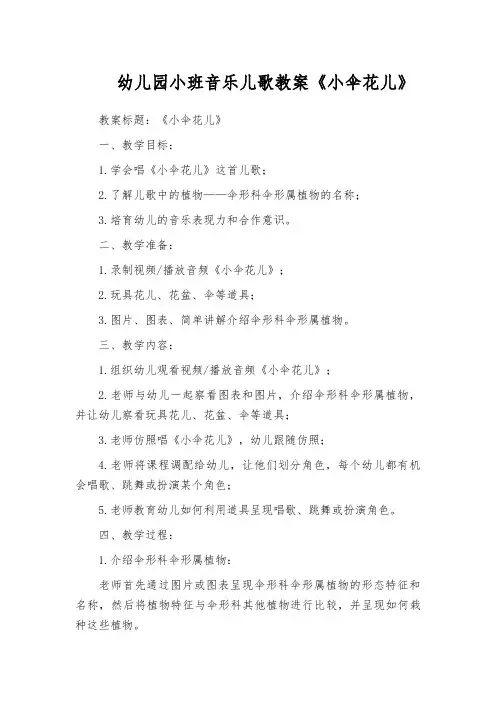 幼儿园小班音乐儿歌教案《小伞花儿》

教案标题：《小伞花儿》

一、教学目标：

1.学会唱《小伞花儿》这首儿歌；

2.了解儿歌中的植物——伞形科伞形属植物的名称；

3.培育幼儿的音乐表现力和合作意识。

二、教学准备：

1.录制视频/播放音频《小伞花儿》；

2.玩具花儿、花盆、伞等道具；

3.图片、图表、简单讲解介绍伞形科伞形属植物。

三、教学内容：

1.组织幼儿观看视频/播放音频《小伞花儿》；

2.老师与幼儿一起察看图表和图片，介绍伞形科伞形属植物，并让幼儿察看玩具花儿、花盆、伞等道具；

3.老师仿照唱《小伞花儿》，幼儿跟随仿照；

4.老师将课程调配给幼儿，让他们划分角色，每个幼儿都有机会唱歌、跳舞或扮演某个角色；

5.老师教育幼儿如何利用道具呈现唱歌、跳舞或扮演角色。

四、教学过程：

1.介绍伞形科伞形属植物：

老师首先通过图片或图表呈现伞形科伞形属植物的形态特征和名称，然后将植物特征与伞形科其他植物进行比较，并呈现如何栽种这些植物。